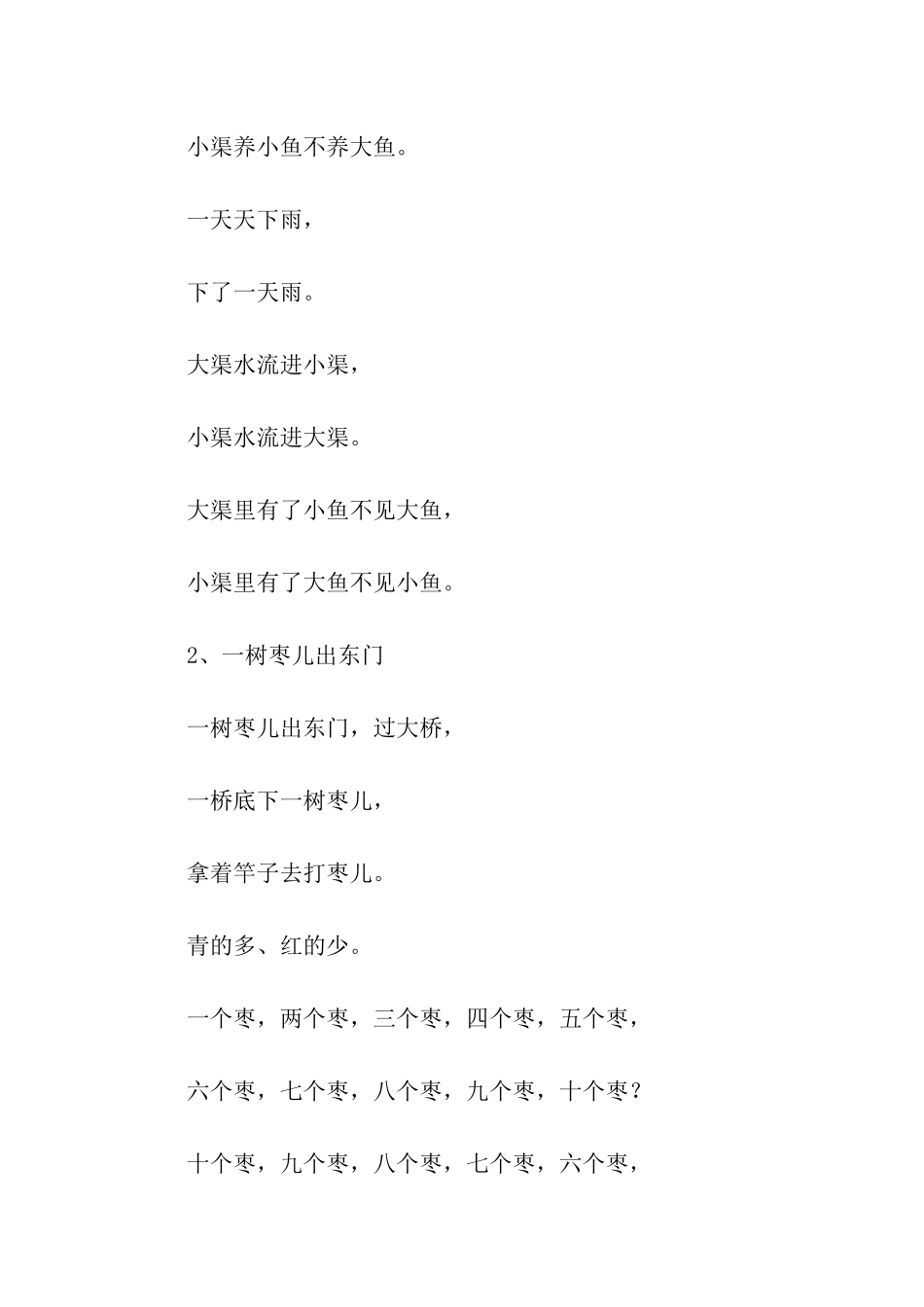 小渠养小鱼不养大鱼。

一天天下雨，

下了一天雨。

大渠水流进小渠，

小渠水流进大渠。

大渠里有了小鱼不见大鱼，

小渠里有了大鱼不见小鱼。

2、一树枣儿出东门

一树枣儿出东门，过大桥，

一桥底下一树枣儿，

拿着竿子去打枣儿。

青的多、红的少。

一个枣，两个枣，三个枣，四个枣，五个枣，

六个枣，七个枣，八个枣，九个枣，十个枣？

十个枣，九个枣，八个枣，七个枣，六个枣，